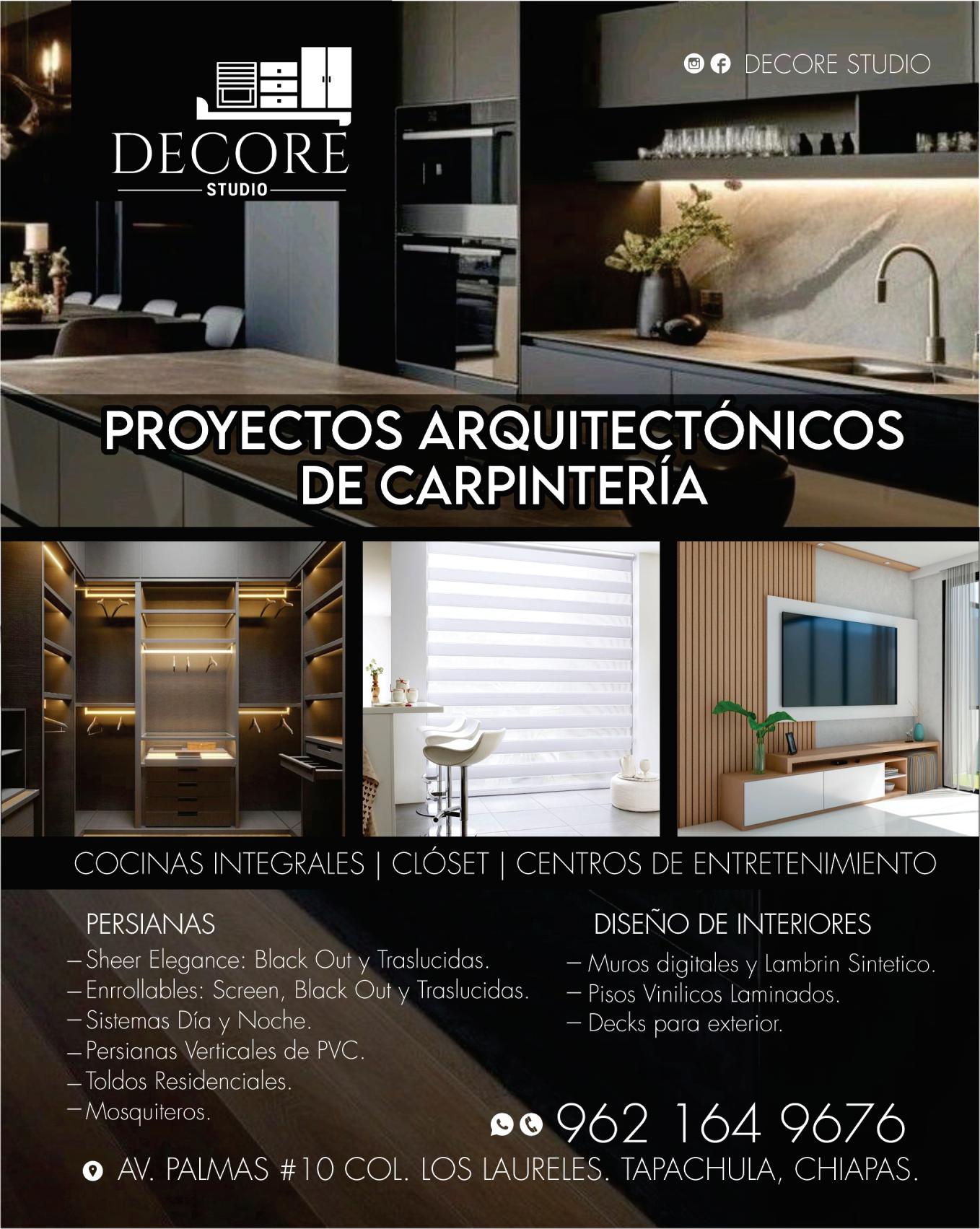 DECORE
STUDIO

DECORE STUDIO

PROYECTOS ARQUITECTÓNICOS
DE CARPINTERÍA

COCINAS INTEGRALES | CLÓSET | CENTROS DE ENTRETENIMIENTO

PERSIANAS
- Sheer Elegance: Black Out y Traslucidas.
- Enrrollables: Screen, Black Out y Traslucidas.
- Sistemas Día y Noche.
- Persianas Verticales de PVC.
- Toldos Residenciales.
- Mosquiteros.

DISEÑO DE INTERIORES
- Muros digitales y Lambrin Sintetico.
- Pisos Vinilicos Laminados.
- Decks para exterior.

962 164 9676

AV. PALMAS #10 COL. LOS LAURELES. TAPACHULA, CHIAPAS.